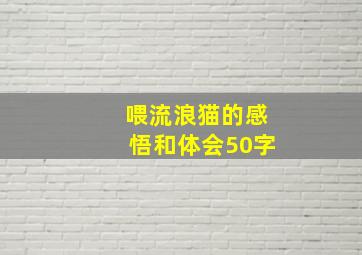 喂流浪猫的感悟和体会50字